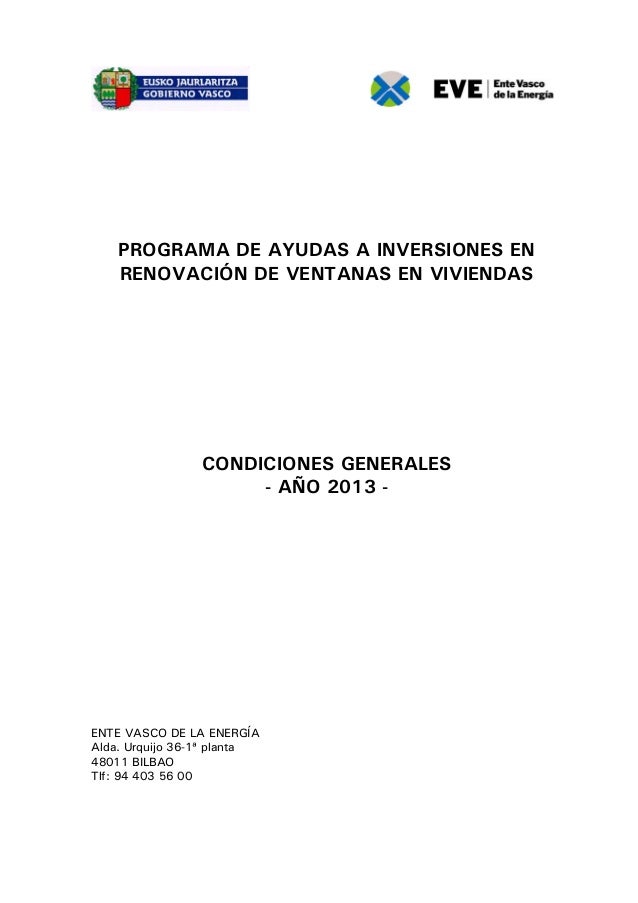 EUSKO JAURLARITZA
GOBIERNO VASCO

EVE Ente Vasco de la Energía

PROGRAMA DE AYUDAS A INVERSIONES EN RENOVACIÓN DE VENTANAS EN VIVIENDAS

CONDICIONES GENERALES
- AÑO 2013 -

ENTE VASCO DE LA ENERGÍA
Alda. Urquijo 36-1ª planta
48011 BILBAO
Tlf: 94 403 56 00